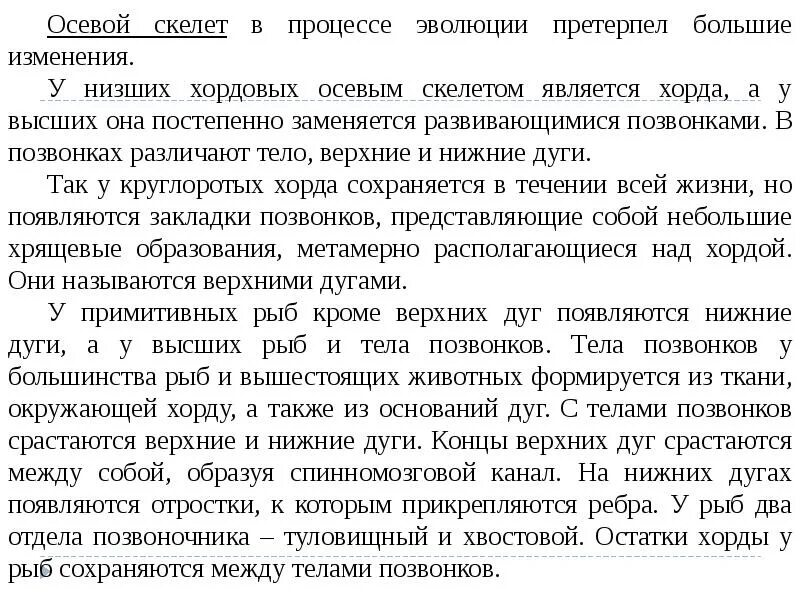 Осевой скелет в процессе эволюции претерпел большие изменения.

У низших хордовых осевым скелетом является хорда, а у высших она постепенно заменяется развивающимися позвонками. В позвонках различают тело, верхние и нижние дуги.

Так у круглоротых хорда сохраняется в течении всей жизни, но появляются закладки позвонков, представляющие собой небольшие хрящевые образования, метамерно располагающиеся над хордой. Они называются верхними дугами.

У примитивных рыб кроме верхних дуг появляются нижние дуги, а у высших рыб и тела позвонков. Тела позвонков у большинства рыб и вышестоящих животных формируется из ткани, окружающей хорду, а также из оснований дуг. С телами позвонков срастаются верхние и нижние дуги. Концы верхних дуг срастаются между собой, образуя спинномозговой канал. На нижних дугах появляются отростки, к которым прикрепляются ребра. У рыб два отдела позвоночника – туловищный и хвостовой. Остатки хорды у рыб сохраняются между телами позвонков.